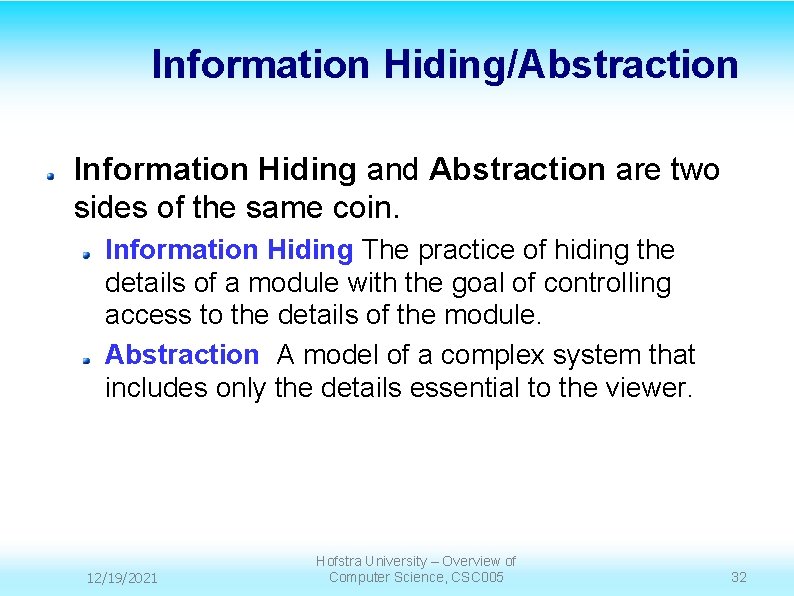 Information Hiding/Abstraction

Information Hiding and Abstraction are two sides of the same coin.

Information Hiding The practice of hiding the details of a module with the goal of controlling access to the details of the module.

Abstraction A model of a complex system that includes only the details essential to the viewer.

12/19/2021

Hofstra University – Overview of Computer Science, CSC005

32